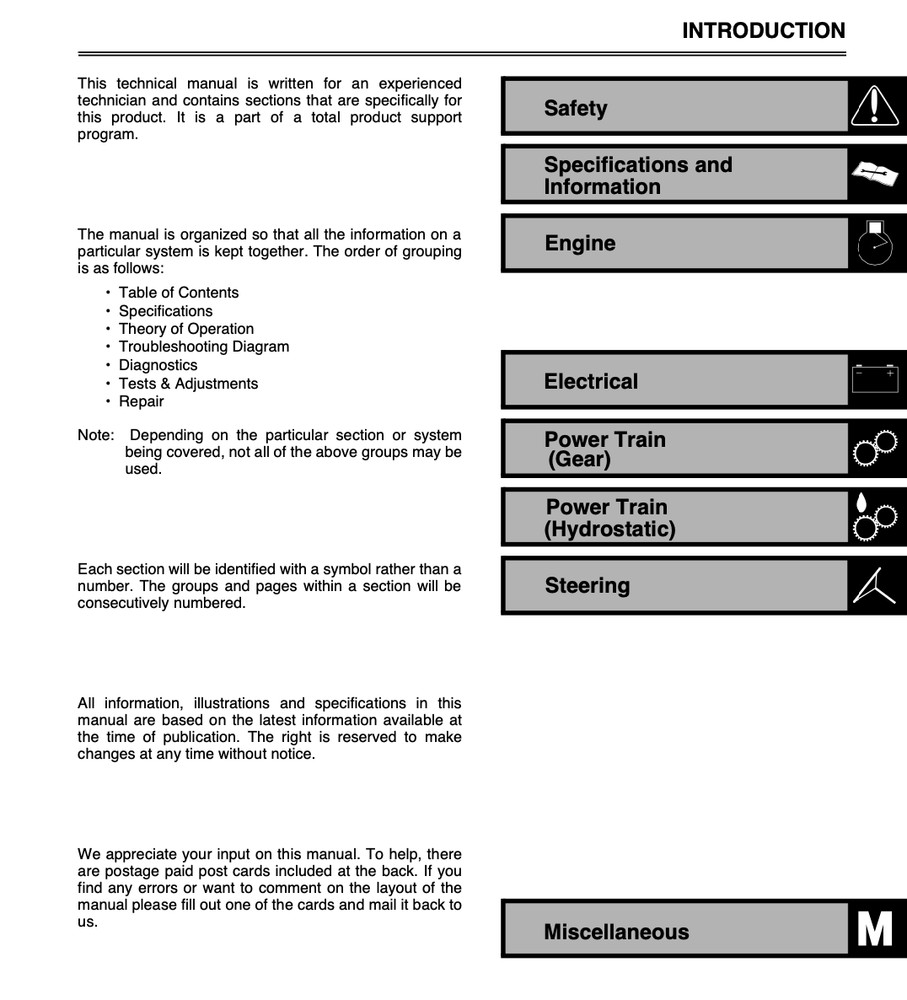 INTRODUCTION

This technical manual is written for an experienced technician and contains sections that are specifically for this product. It is a part of a total product support program.

The manual is organized so that all the information on a particular system is kept together. The order of grouping is as follows:

• Table of Contents
• Specifications
• Theory of Operation
• Troubleshooting Diagram
• Diagnostics
• Tests & Adjustments
• Repair

Note: Depending on the particular section or system being covered, not all of the above groups may be used.

Each section will be identified with a symbol rather than a number. The groups and pages within a section will be consecutively numbered.

All information, illustrations and specifications in this manual are based on the latest information available at the time of publication. The right is reserved to make changes at any time without notice.

We appreciate your input on this manual. To help, there are postage paid post cards included at the back. If you find any errors or want to comment on the layout of the manual please fill out one of the cards and mail it back to us.

Safety

Specifications and Information

Engine

Electrical

Power Train (Gear)

Power Train (Hydrostatic)

Steering

Miscellaneous

M